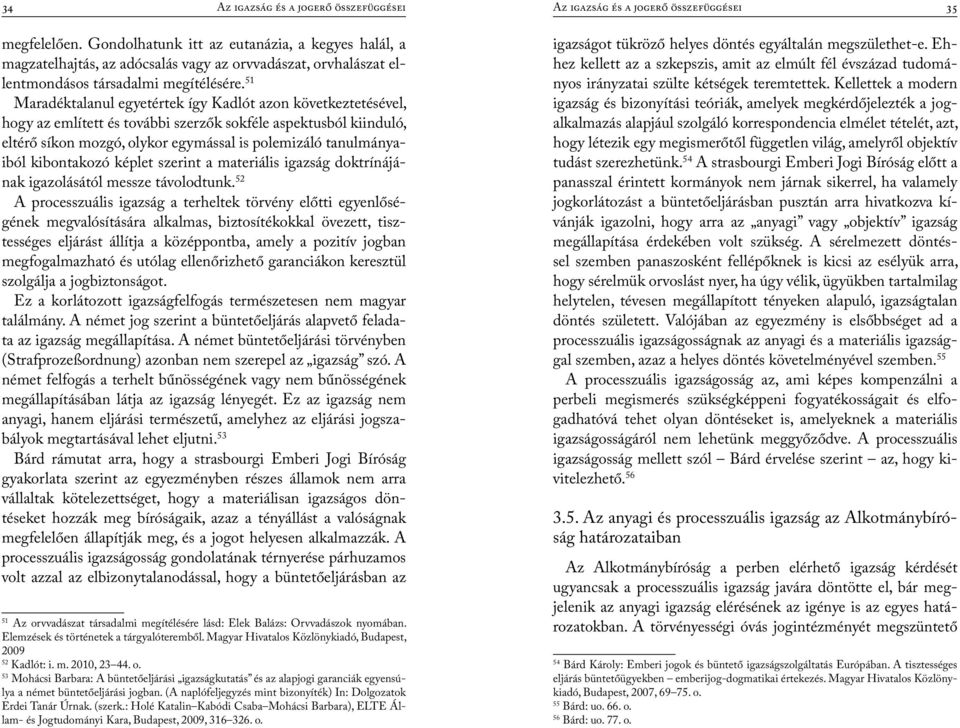 34

Az igazság és a jogerő összefüggései

megfelelően. Gondolhatunk itt az eutanázia, a kegyes halál, a magzatelhajtás, az adócsalás vagy az orvvadászat, orvhalászat ellentmondásos társadalmi megítélésére.$^{51}$

Maradéktalanul egyetértek így Kadlót azon következtetésével, hogy az említett és további szerzők sokféle aspektusból kiinduló, eltérő síkon mozgó, olykor egymással is polemizáló tanulmányaiból kibontakozó képlet szerint a materiális igazság doktrínájának igazolásától messze távolodtunk.$^{52}$

A processzuális igazság a terheltek törvény előtti egyenlőségének megvalósítására alkalmas, biztosítékokkal övezett, tisztességes eljárást állítja a középpontba, amely a pozitív jogban megfogalmazható és utólag ellenőrizhető garanciákon keresztül szolgálja a jogbiztonságot.

Ez a korlátozott igazságfelfogás természetesen nem magyar találmány. A német jog szerint a büntetőeljárás alapvető feladata az igazság megállapítása. A német büntetőeljárási törvényben (Strafprozeßordnung) azonban nem szerepel az „igazság” szó. A német felfogás a terhelt bűnösségének vagy nem bűnösségének megállapításában látja az igazság lényegét. Ez az igazság nem anyagi, hanem eljárási természetű, amelyhez az eljárási jogszabályok megtartásával lehet eljutni.$^{53}$

Bárd rámutat arra, hogy a strasbourgi Emberi Jogi Bíróság gyakorlata szerint az egyezményben részes államok nem arra vállaltak kötelezettséget, hogy a materiálisan igazságos döntéseket hozzák meg bíróságaik, azaz a tényállást a valóságnak megfelelően állapítják meg, és a jogot helyesen alkalmazzák. A processzuális igazságosság gondolatának térnyerése párhuzamos volt azzal az elbizonytalanodással, hogy a büntetőeljárásban az

$^{51}$ Az orvvadászat társadalmi megítélésére lásd: Elek Balázs: Orvvadászok nyomában. Elemzések és történetek a tárgyalóteremből. Magyar Hivatalos Közlönykiadó, Budapest, 2009

$^{52}$ Kadlót: i. m. 2010, 23–44. o.

$^{53}$ Mohácsi Barbara: A büntetőeljárási „igazságkutatás” és az alapjogi garanciák egyensúlya a német büntetőeljárási jogban. (A naplófeljegyzés mint bizonyíték) In: Dolgozatok Erdei Tanár Úrnak. (szerk.: Holé Katalin–Kabódi Csaba–Mohácsi Barbara), ELTE Állam- és Jogtudományi Kara, Budapest, 2009, 316–326. o.

Az igazság és a jogerő összefüggései

35

igazságot tükröző helyes döntés egyáltalán megszülethet-e. Ehhez kellett az a szkepszis, amit az elmúlt fél évszázad tudományos irányzatai szülte kétségek teremtettek. Kellettek a modern igazság és bizonyítási teóriák, amelyek megkérdőjelezték a jogalkalmazás alapjául szolgáló korrespondencia elmélet tételét, azt, hogy létezik egy megismerőtől független világ, amelyről objektív tudást szerezhetünk.$^{54}$ A strasbourgi Emberi Jogi Bíróság előtt a panasszal érintett kormányok nem járnak sikerrel, ha valamely jogkorlátozást a büntetőeljárásban pusztán arra hivatkozva kívánják igazolni, hogy arra az „anyagi” vagy „objektív” igazság megállapítása érdekében volt szükség. A sérelmezett döntéssel szemben panaszosként fellépőknek is kicsi az esélyük arra, hogy sérelmük orvoslást nyer, ha úgy vélik, ügyükben tartalmilag helytelen, tévesen megállapított tényeken alapuló, igazságtalan döntés született. Valójában az egyezmény is elsőbbséget ad a processzuális igazságosságnak az anyagi és a materiális igazsággal szemben, azaz a helyes döntés követelményével szemben.$^{55}$

A processzuális igazságosság az, ami képes kompenzálni a perbeli megismerés szükségképpeni fogyatékosságait és elfogadhatóvá tehet olyan döntéseket is, amelyeknek a materiális igazságosságáról nem lehetünk meggyőződve. A processzuális igazságosság mellett szól – Bárd érvelése szerint – az, hogy kivitelezhető.$^{56}$

3.5. Az anyagi és processzuális igazság az Alkotmánybíróság határozataiban

Az Alkotmánybíróság a perben elérhető igazság kérdését ugyancsak a processzuális igazság javára döntötte el, bár megjelenik az anyagi igazság elérésének az igénye is az egyes határozatokban. A törvényességi óvás jogintézményét megszüntető

$^{54}$ Bárd Károly: Emberi jogok és büntető igazságszolgáltatás Európában. A tisztességes eljárás büntetőügyekben – emberijog-dogmatikai értekezés. Magyar Hivatalos Közlönykiadó, Budapest, 2007, 69–75. o.

$^{55}$ Bárd: uo. 66. o.

$^{56}$ Bárd: uo. 77. o.